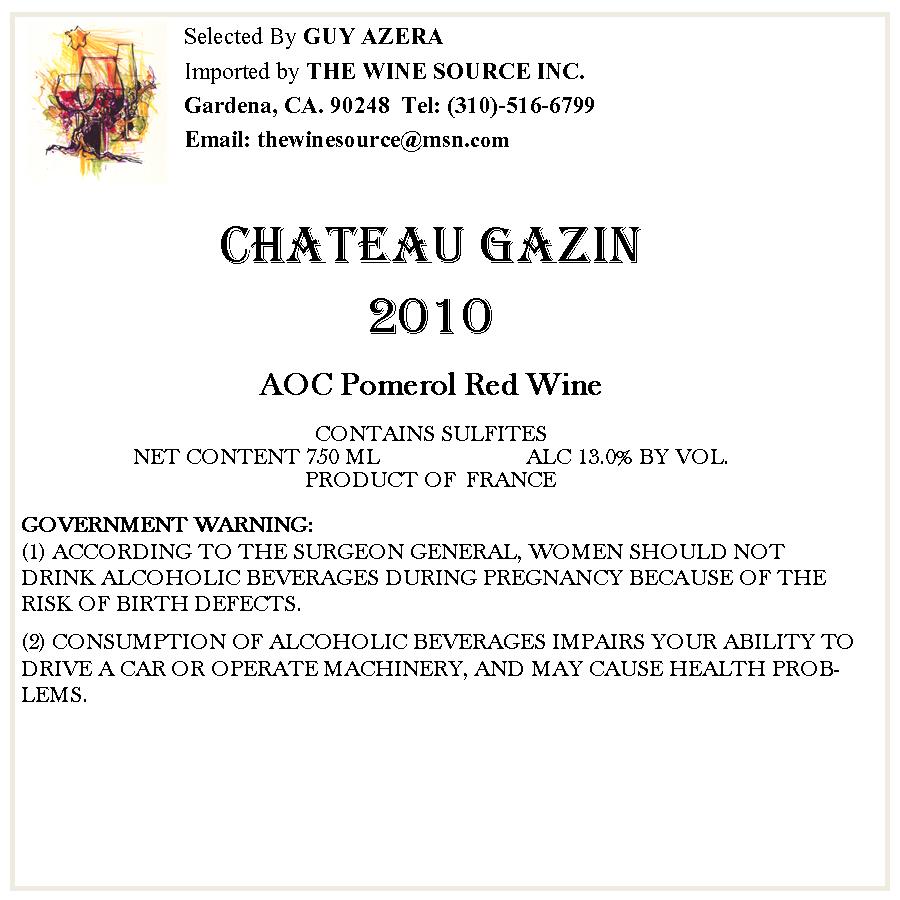 Selected By GUY AZERA
Imported by THE WINE SOURCE INC.
Gardena, CA. 90248 Tel: (310)-516-6799
Email: thewinesource@msn.com

CHATEAU GAZIN
2010

AOC Pomerol Red Wine

CONTAINS SULFITES
NET CONTENT 750 ML ALC 13.0% BY VOL.
PRODUCT OF FRANCE

GOVERNMENT WARNING:
(1) ACCORDING TO THE SURGEON GENERAL, WOMEN SHOULD NOT DRINK ALCOHOLIC BEVERAGES DURING PREGNANCY BECAUSE OF THE RISK OF BIRTH DEFECTS.

(2) CONSUMPTION OF ALCOHOLIC BEVERAGES IMPAIRS YOUR ABILITY TO DRIVE A CAR OR OPERATE MACHINERY, AND MAY CAUSE HEALTH PROBLEMS.